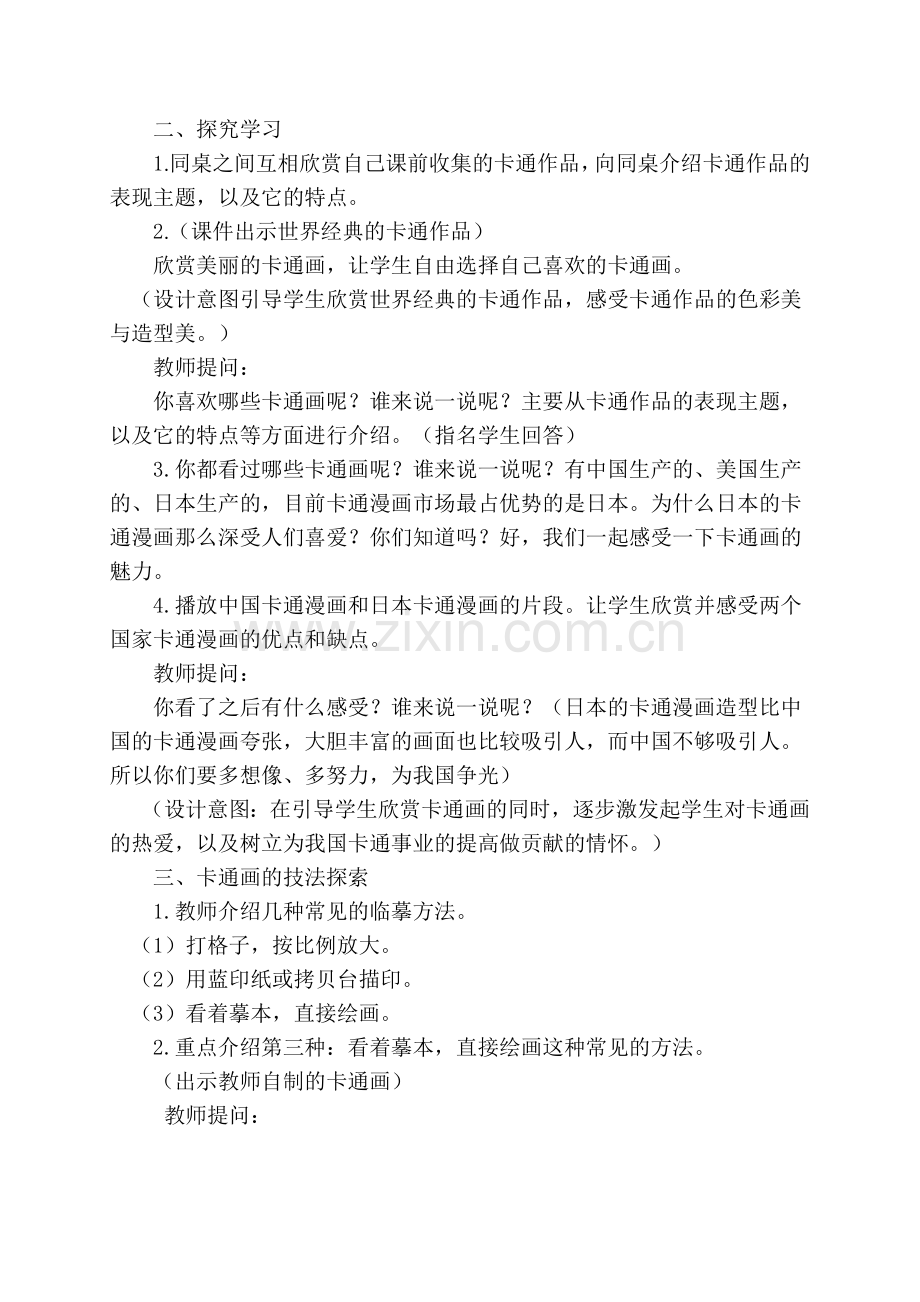 二、探究学习

1.同桌之间互相欣赏自己课前收集的卡通作品，向同桌介绍卡通作品的表现主题，以及它的特点。

2.（课件出示世界经典的卡通作品）

欣赏美丽的卡通画，让学生自由选择自己喜欢的卡通画。

（设计意图引导学生欣赏世界经典的卡通作品，感受卡通作品的色彩美与造型美。）

教师提问：

你喜欢哪些卡通画呢？谁来说一说呢？主要从卡通作品的表现主题，以及它的特点等方面进行介绍。（指名学生回答）

3.你都看过哪些卡通画呢？谁来说一说呢？有中国生产的、美国生产的、日本生产的，目前卡通漫画市场最占优势的是日本。为什么日本的卡通漫画那么深受人们喜爱？你们知道吗？好，我们一起感受一下卡通画的魅力。

4.播放中国卡通漫画和日本卡通漫画的片段。让学生欣赏并感受两个国家卡通漫画的优点和缺点。

教师提问：

你看了之后有什么感受？谁来说一说呢？（日本的卡通漫画造型比中国的卡通漫画夸张，大胆丰富的画面也比较吸引人，而中国不够吸引人。所以你们要多想像、多努力，为我国争光）

（设计意图：在引导学生欣赏卡通画的同时，逐步激发起学生对卡通画的热爱，以及树立为我国卡通事业的提高做贡献的情怀。）

三、卡通画的技法探索

1.教师介绍几种常见的临摹方法。

（1）打格子，按比例放大。

（2）用蓝印纸或拷贝台描印。

（3）看着摹本，直接绘画。

2.重点介绍第三种：看着摹本，直接绘画这种常见的方法。

（出示教师自制的卡通画）

教师提问：

www.zixin.com.cn